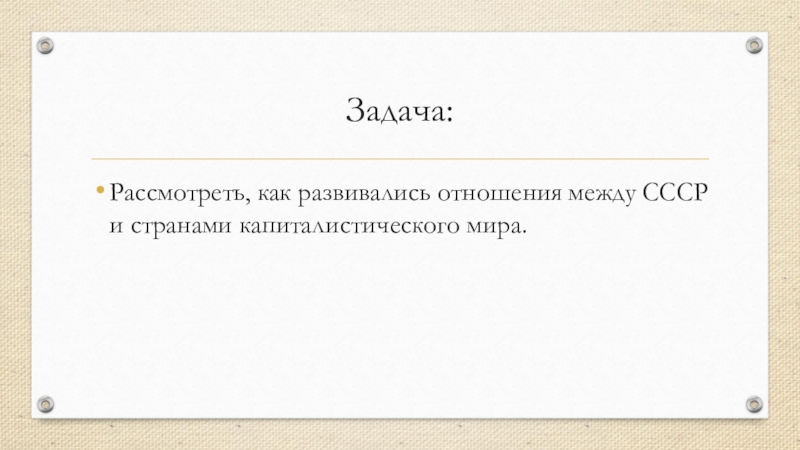 Задача:

• Рассмотреть, как развивались отношения между СССР и странами капиталистического мира.